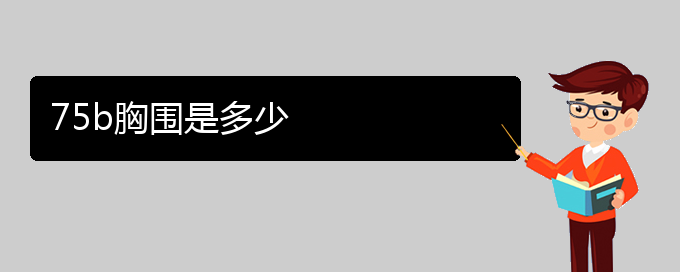 75b胸围是多少